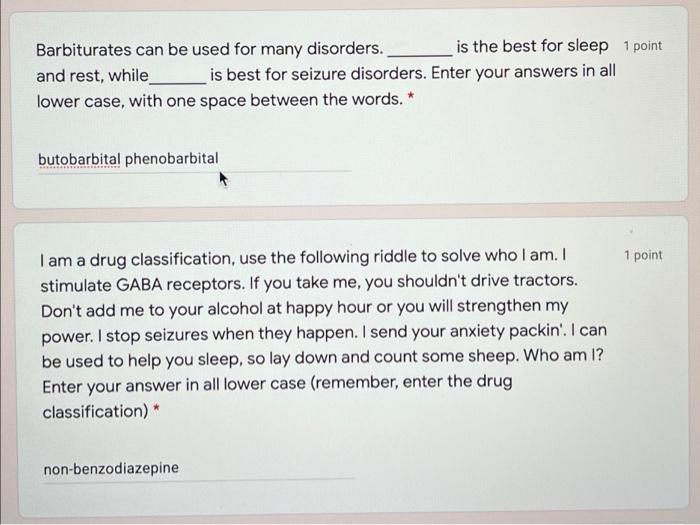 Barbiturates can be used for many disorders. ________ is the best for sleep and rest, while_______ is best for seizure disorders. Enter your answers in all lower case, with one space between the words. *

1 point

butobarbital phenobarbital

I am a drug classification, use the following riddle to solve who I am. I stimulate GABA receptors. If you take me, you shouldn't drive tractors. Don't add me to your alcohol at happy hour or you will strengthen my power. I stop seizures when they happen. I send your anxiety packin'. I can be used to help you sleep, so lay down and count some sheep. Who am I? Enter your answer in all lower case (remember, enter the drug classification) *

1 point

non-benzodiazepine